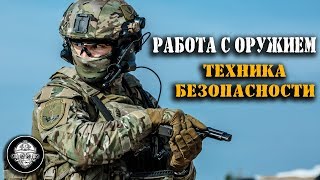 РАБОТА С ОРУЖИЕМ
ТЕХНИКА БЕЗОПАСНОСТИ